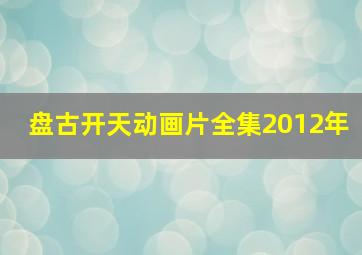 盘古开天动画片全集2012年